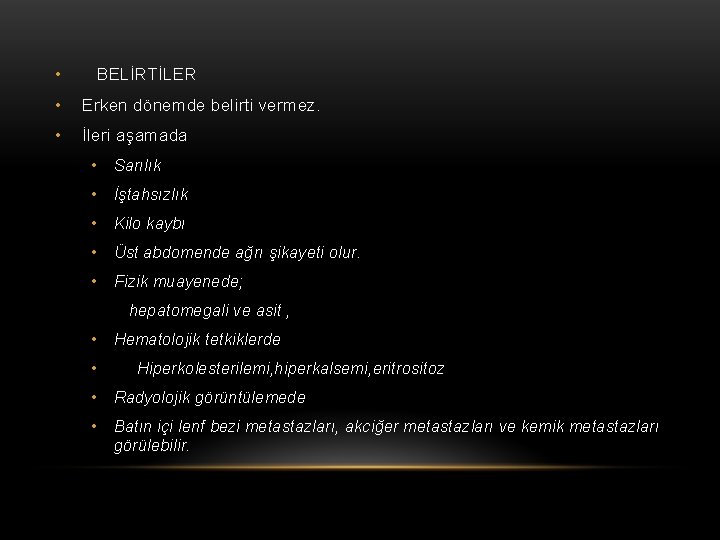 • BELİRTİLER

• Erken dönemde belirti vermez.

• İleri aşamada

• Sarılık

• İştahsızlık

• Kilo kaybı

• Üst abdomende ağrı şikayeti olur.

• Fizik muayenede;

hepatomegali ve asit ,

• Hematolojik tetkiklerde

• Hiperkolesterilemi,hiperkalsemi,eritrositoz

• Radyolojik görüntülemede

• Batın içi lenf bezi metastazları, akciğer metastazları ve kemik metastazları görülebilir.